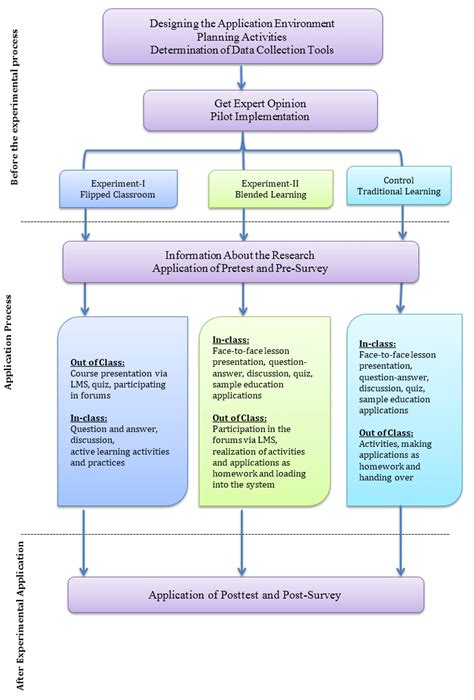 Before the experimental process

Designing the Application Environment
Planning Activities
Determination of Data Collection Tools

Get Expert Opinion
Pilot Implementation

Experiment-I
Flipped Classroom

Experiment-II
Blended Learning

Control
Traditional Learning

Application Process

Information About the Research
Application of Pretest and Pre-Survey

Out of Class:
Course presentation via LMS, quiz, participating in forums

In-class:
Question and answer, discussion, active learning activities and practices

In-class:
Face-to-face lesson presentation, question-answer, discussion, quiz, sample education applications

Out of Class:
Participation in the forums via LMS, realization of activities and applications as homework and loading into the system

In-class:
Face-to-face lesson presentation, question-answer, discussion, quiz, sample education applications

Out of Class:
Activities, making applications as homework and handing over

After Experimental Application

Application of Posttest and Post-Survey